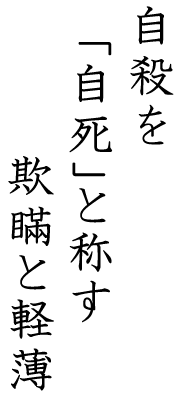 自殺を
「自死」と称す
欺瞞と軽薄